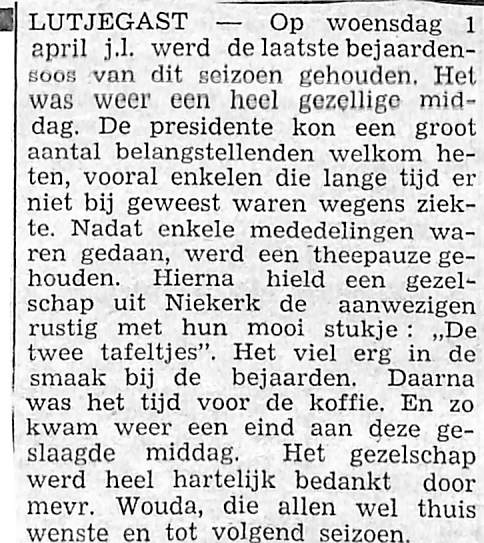 LUTJEGAST — Op woensdag 1 april j.l. werd de laatste bejaardensoos van dit seizoen gehouden. Het was weer een heel gezellige middag. De presidente kon een groot aantal belangstellenden welkom heten, vooral enkelen die lange tijd er niet bij geweest waren wegens ziekte. Nadat enkele mededelingen waren gedaan, werd een theepauze gehouden. Hierna hield een gezelschap uit Niekerk de aanwezigen rustig met hun mooi stukje: „De twee tafeltjes". Het viel erg in de smaak bij de bejaarden. Daarna was het tijd voor de koffie. En zo kwam weer een eind aan deze geslaagde middag. Het gezelschap werd heel hartelijk bedankt door mevr. Wouda, die allen wel thuis wenste en tot volgend seizoen.